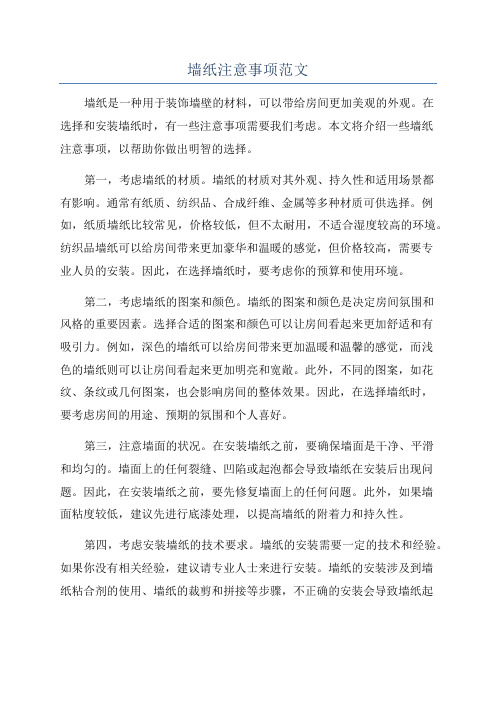 墙纸注意事项范文

墙纸是一种用于装饰墙壁的材料，可以带给房间更加美观的外观。在选择和安装墙纸时，有一些注意事项需要我们考虑。本文将介绍一些墙纸注意事项，以帮助你做出明智的选择。

第一，考虑墙纸的材质。墙纸的材质对其外观、持久性和适用场景都有影响。通常有纸质、纺织品、合成纤维、金属等多种材质可供选择。例如，纸质墙纸比较常见，价格较低，但不太耐用，不适合湿度较高的环境。纺织品墙纸可以给房间带来更加豪华和温暖的感觉，但价格较高，需要专业人员的安装。因此，在选择墙纸时，要考虑你的预算和使用环境。

第二，考虑墙纸的图案和颜色。墙纸的图案和颜色是决定房间氛围和风格的重要因素。选择合适的图案和颜色可以让房间看起来更加舒适和有吸引力。例如，深色的墙纸可以给房间带来更加温暖和温馨的感觉，而浅色的墙纸则可以让房间看起来更加明亮和宽敞。此外，不同的图案，如花纹、条纹或几何图案，也会影响房间的整体效果。因此，在选择墙纸时，要考虑房间的用途、预期的氛围和个人喜好。

第三，注意墙面的状况。在安装墙纸之前，要确保墙面是干净、平滑和均匀的。墙面上的任何裂缝、凹陷或起泡都会导致墙纸在安装后出现问题。因此，在安装墙纸之前，要先修复墙面上的任何问题。此外，如果墙面粘度较低，建议先进行底漆处理，以提高墙纸的附着力和持久性。

第四，考虑安装墙纸的技术要求。墙纸的安装需要一定的技术和经验。如果你没有相关经验，建议请专业人士来进行安装。墙纸的安装涉及到墙纸粘合剂的使用、墙纸的裁剪和拼接等步骤，不正确的安装会导致墙纸起